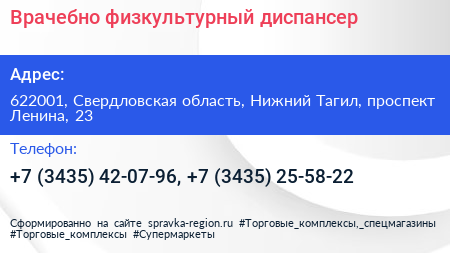 Врачебно физкультурный диспансер

Адрес:

622001, Свердловская область, Нижний Тагил, проспект Ленина, 23

Телефон:

+7 (3435) 42-07-96, +7 (3435) 25-58-22

Сформированно на сайте spravka-region.ru #Торговые_комплексы,_спецмагазины #Торговые_комплексы #Супермаркеты